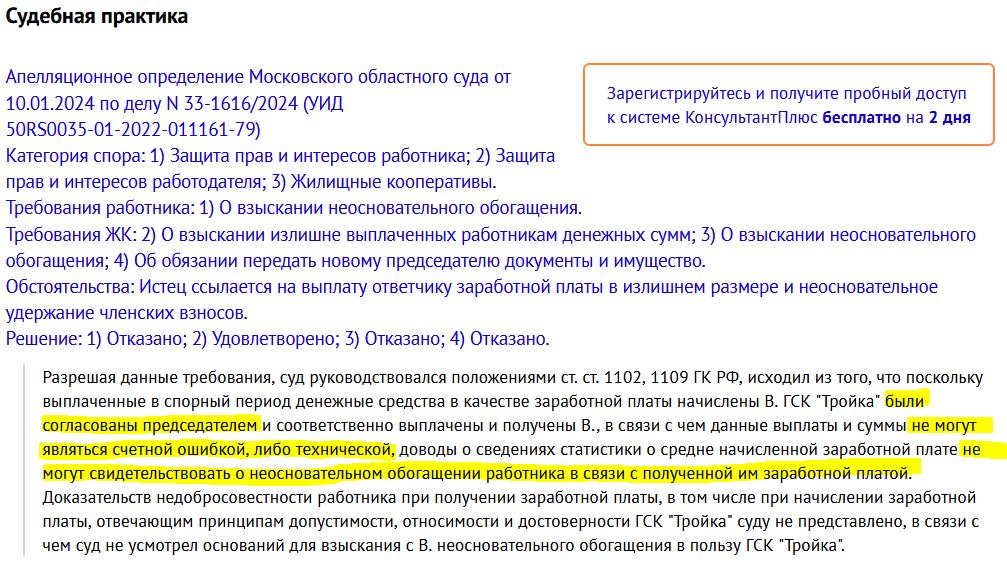 Судебная практика

Апелляционное определение Московского областного суда от 10.01.2024 по делу N 33-1616/2024 (УИД 50RS0035-01-2022-011161-79)
Категория спора: 1) Защита прав и интересов работника; 2) Защита прав и интересов работодателя; 3) Жилищные кооперативы.
Требования работника: 1) О взыскании неосновательного обогащения.
Требования ЖК: 2) О взыскании излишне выплаченных работникам денежных сумм; 3) О взыскании неосновательного обогащения; 4) Об обязании передать новому председателю документы и имущество.
Обстоятельства: Истец ссылается на выплату ответчику заработной платы в излишнем размере и неосновательное удержание членских взносов.
Решение: 1) Отказано; 2) Удовлетворено; 3) Отказано; 4) Отказано.

Зарегистрируйтесь и получите пробный доступ к системе КонсультантПлюс бесплатно на 2 дня

Разрешая данные требования, суд руководствовался положениями ст. ст. 1102, 1109 ГК РФ, исходил из того, что поскольку выплаченные в спорный период денежные средства в качестве заработной платы начислены В. ГСК "Тройка" были согласованы председателем и соответственно выплачены и получены В., в связи с чем данные выплаты и суммы не могут являться счетной ошибкой, либо технической, доводы о сведениях статистики о средне начисленной заработной плате не могут свидетельствовать о неосновательном обогащении работника в связи с полученной им заработной платой. Доказательств недобросовестности работника при получении заработной платы, в том числе при начислении заработной платы, отвечающим принципам допустимости, относимости и достоверности ГСК "Тройка" суду не представлено, в связи с чем суд не усмотрел оснований для взыскания с В. неосновательного обогащения в пользу ГСК "Тройка".